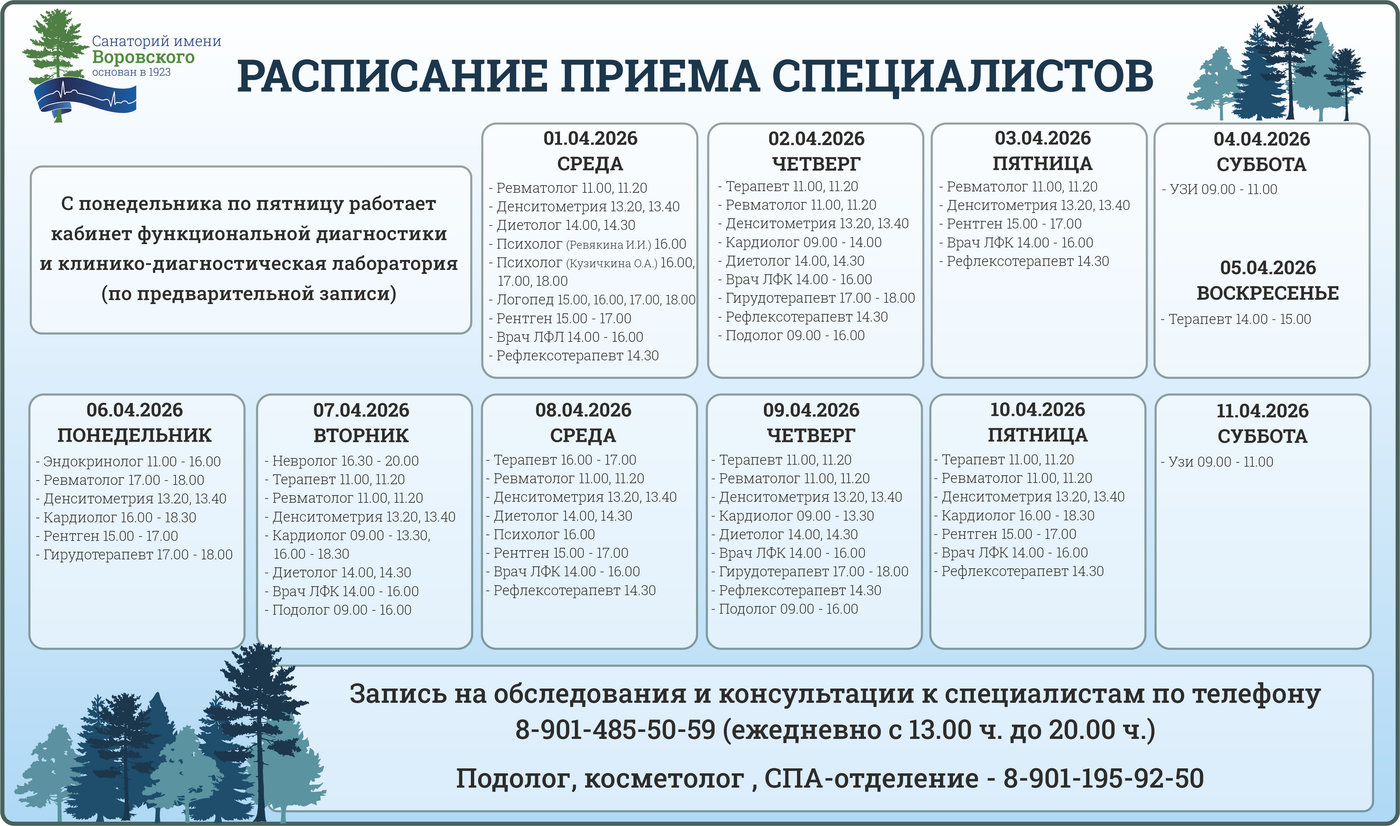 Санаторий имени Воровского основан в 1923

РАСПИСАНИЕ ПРИЕМА СПЕЦИАЛИСТОВ

С понедельника по пятницу работает кабинет функциональной диагностики и клинико-диагностическая лаборатория (по предварительной записи)

01.04.2026
СРЕДА
- Ревматолог 11.00, 11.20
- Денситометрия 13.20, 13.40
- Диетолог 14.00, 14.30
- Психолог (Ревякина И.И.) 16.00
- Психолог (Кузичкина О.А.) 16.00, 17.00, 18.00
- Логопед 15.00, 16.00, 17.00, 18.00
- Рентген 15.00 - 17.00
- Врач ЛФЛ 14.00 - 16.00
- Рефлексотерапевт 14.30

02.04.2026
ЧЕТВЕРГ
- Терапевт 11.00, 11.20
- Ревматолог 11.00, 11.20
- Денситометрия 13.20, 13.40
- Кардиолог 09.00 - 14.00
- Диетолог 14.00, 14.30
- Врач ЛФК 14.00 - 16.00
- Гирудотерапевт 17.00 - 18.00
- Рефлексотерапевт 14.30
- Подолог 09.00 - 16.00

03.04.2026
ПЯТНИЦА
- Ревматолог 11.00, 11.20
- Денситометрия 13.20, 13.40
- Рентген 15.00 - 17.00
- Врач ЛФК 14.00 - 16.00
- Рефлексотерапевт 14.30

04.04.2026
СУББОТА
- УЗИ 09.00 - 11.00

05.04.2026
ВОСКРЕСЕНЬЕ
- Терапевт 14.00 - 15.00

06.04.2026
ПОНЕДЕЛЬНИК
- Эндокринолог 11.00 - 16.00
- Ревматолог 17.00 - 18.00
- Денситометрия 13.20, 13.40
- Кардиолог 16.00 - 18.30
- Рентген 15.00 - 17.00
- Гирудотерапевт 17.00 - 18.00

07.04.2026
ВТОРНИК
- Невролог 16.30 - 20.00
- Терапевт 11.00, 11.20
- Ревматолог 11.00, 11.20
- Денситометрия 13.20, 13.40
- Кардиолог 09.00 - 13.30, 16.00 - 18.30
- Диетолог 14.00, 14.30
- Врач ЛФК 14.00 - 16.00
- Подолог 09.00 - 16.00

08.04.2026
СРЕДА
- Терапевт 16.00 - 17.00
- Ревматолог 11.00, 11.20
- Денситометрия 13.20, 13.40
- Диетолог 14.00, 14.30
- Психолог 16.00
- Рентген 15.00 - 17.00
- Врач ЛФК 14.00 - 16.00
- Рефлексотерапевт 14.30

09.04.2026
ЧЕТВЕРГ
- Терапевт 11.00, 11.20
- Ревматолог 11.00, 11.20
- Денситометрия 13.20, 13.40
- Кардиолог 09.00 - 13.30
- Диетолог 14.00, 14.30
- Врач ЛФК 14.00 - 16.00
- Гирудотерапевт 17.00 - 18.00
- Рефлексотерапевт 14.30
- Подолог 09.00 - 16.00

10.04.2026
ПЯТНИЦА
- Терапевт 11.00, 11.20
- Ревматолог 11.00, 11.20
- Денситометрия 13.20, 13.40
- Кардиолог 16.00 - 18.30
- Рентген 15.00 - 17.00
- Врач ЛФК 14.00 - 16.00
- Рефлексотерапевт 14.30

11.04.2026
СУББОТА
- Узи 09.00 - 11.00

Запись на обследования и консультации к специалистам по телефону 8-901-485-50-59 (ежедневно с 13.00 ч. до 20.00 ч.)

Подолог, косметолог , СПА-отделение - 8-901-195-92-50